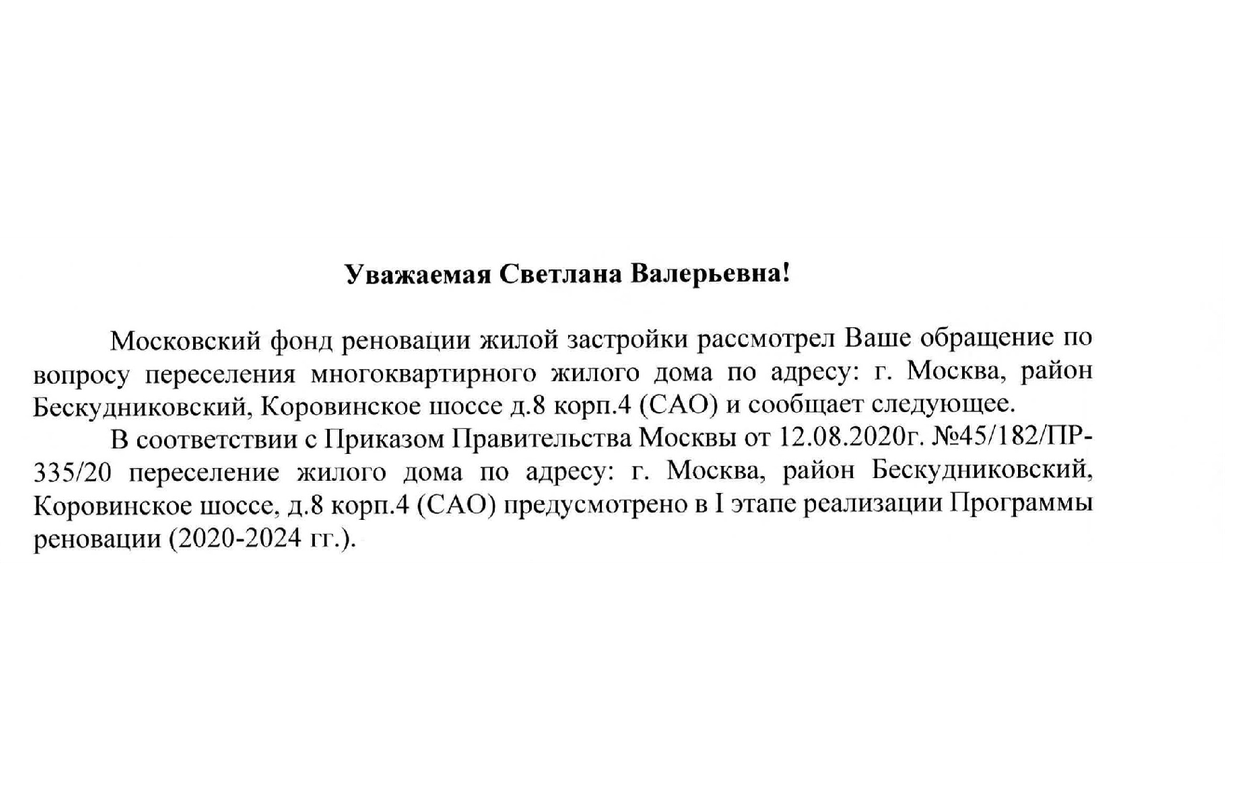 Уважаемая Светлана Валерьевна!

Московский фонд реновации жилой застройки рассмотрел Ваше обращение по вопросу переселения многоквартирного жилого дома по адресу: г. Москва, район Бескудниковский, Коровинское шоссе д.8 корп.4 (САО) и сообщает следующее.

В соответствии с Приказом Правительства Москвы от 12.08.2020г. №45/182/ПР-335/20 переселение жилого дома по адресу: г. Москва, район Бескудниковский, Коровинское шоссе, д.8 корп.4 (САО) предусмотрено в I этапе реализации Программы реновации (2020-2024 гг.).